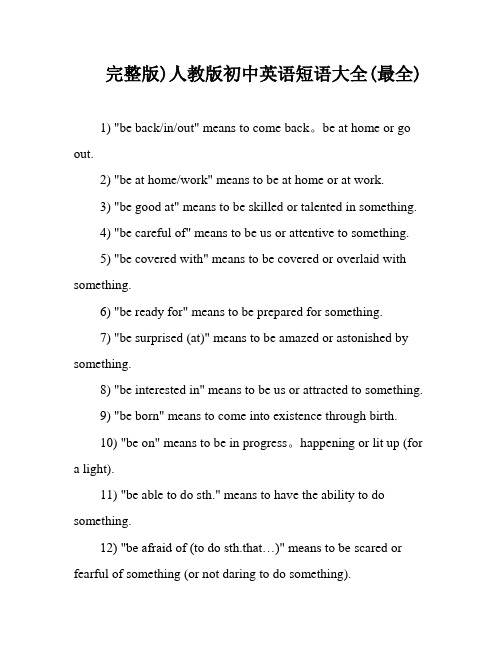 完整版)人教版初中英语短语大全(最全)

1) "be back/in/out" means to come back。be at home or go out.

2) "be at home/work" means to be at home or at work.

3) "be good at" means to be skilled or talented in something.

4) "be careful of" means to be us or attentive to something.

5) "be covered with" means to be covered or overlaid with something.

6) "be ready for" means to be prepared for something.

7) "be surprised (at)" means to be amazed or astonished by something.

8) "be interested in" means to be us or attracted to something.

9) "be born" means to come into existence through birth.

10) "be on" means to be in progress。happening or lit up (for a light).

11) "be able to do sth." means to have the ability to do something.

12) "be afraid of (to do sth.that…)" means to be scared or fearful of something (or not daring to do something).